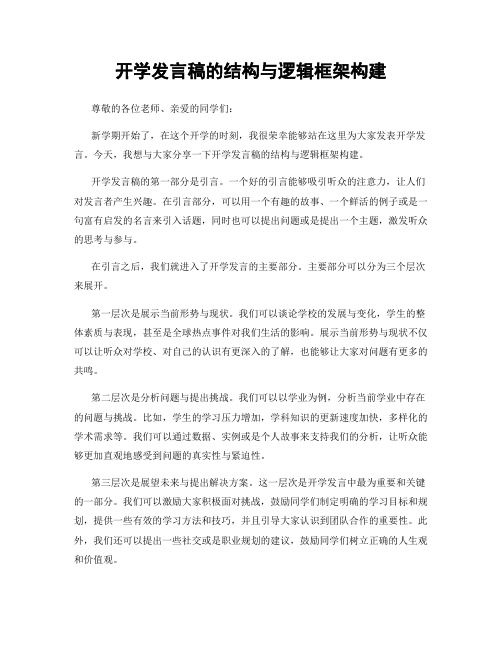 开学发言稿的结构与逻辑框架构建

尊敬的各位老师、亲爱的同学们：

新学期开始了，在这个开学的时刻，我很荣幸能够站在这里为大家发表开学发言。今天，我想与大家分享一下开学发言稿的结构与逻辑框架构建。

开学发言稿的第一部分是引言。一个好的引言能够吸引听众的注意力，让人们对发言者产生兴趣。在引言部分，可以用一个有趣的故事、一个鲜活的例子或是一句富有启发的名言来引入话题，同时也可以提出问题或是提出一个主题，激发听众的思考与参与。

在引言之后，我们就进入了开学发言的主要部分。主要部分可以分为三个层次来展开。

第一层次是展示当前形势与现状。我们可以谈论学校的发展与变化，学生的整体素质与表现，甚至是全球热点事件对我们生活的影响。展示当前形势与现状不仅可以让听众对学校、对自己的认识有更深入的了解，也能够让大家对问题有更多的共鸣。

第二层次是分析问题与提出挑战。我们可以以学业为例，分析当前学业中存在的问题与挑战。比如，学生的学习压力增加，学科知识的更新速度加快，多样化的学术需求等。我们可以通过数据、实例或是个人故事来支持我们的分析，让听众能够更加直观地感受到问题的真实性与紧迫性。

第三层次是展望未来与提出解决方案。这一层次是开学发言中最为重要和关键的一部分。我们可以激励大家积极面对挑战，鼓励同学们制定明确的学习目标和规划，提供一些有效的学习方法和技巧，并且引导大家认识到团队合作的重要性。此外，我们还可以提出一些社交或是职业规划的建议，鼓励同学们树立正确的人生观和价值观。